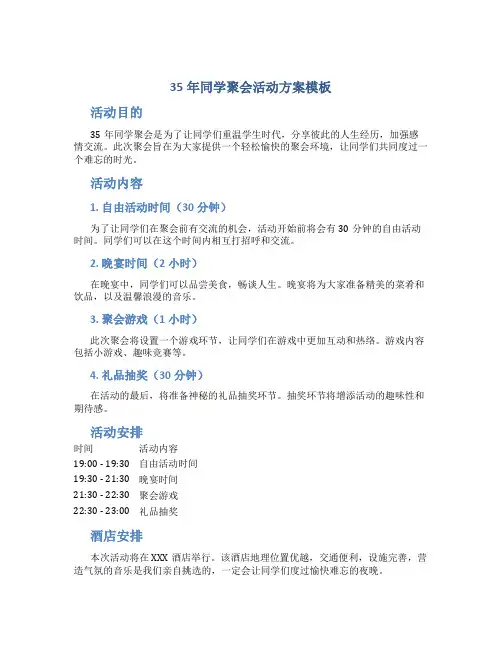 35 年同学聚会活动方案模板

活动目的

35 年同学聚会是为了让同学们重温学生时代，分享彼此的人生经历，加强感情交流。此次聚会旨在为大家提供一个轻松愉快的聚会环境，让同学们共同度过一个难忘的时光。

活动内容

1. 自由活动时间（30 分钟）

为了让同学们在聚会前有交流的机会，活动开始前将会有 30 分钟的自由活动时间。同学们可以在这个时间内相互打招呼和交流。

2. 晚宴时间（2 小时）

在晚宴中，同学们可以品尝美食，畅谈人生。晚宴将为大家准备精美的菜肴和饮品，以及温馨浪漫的音乐。

3. 聚会游戏（1 小时）

此次聚会将设置一个游戏环节，让同学们在游戏中更加互动和热络。游戏内容包括小游戏、趣味竞赛等。

4. 礼品抽奖（30 分钟）

在活动的最后，将准备神秘的礼品抽奖环节。抽奖环节将增添活动的趣味性和期待感。

活动安排

| 时间 | 活动内容 |
|---|---|
| 19:00 - 19:30 | 自由活动时间 |
| 19:30 - 21:30 | 晚宴时间 |
| 21:30 - 22:30 | 聚会游戏 |
| 22:30 - 23:00 | 礼品抽奖 |

酒店安排

本次活动将在 XXX 酒店举行。该酒店地理位置优越，交通便利，设施完善，营造气氛的音乐是我们亲自挑选的，一定会让同学们度过愉快难忘的夜晚。